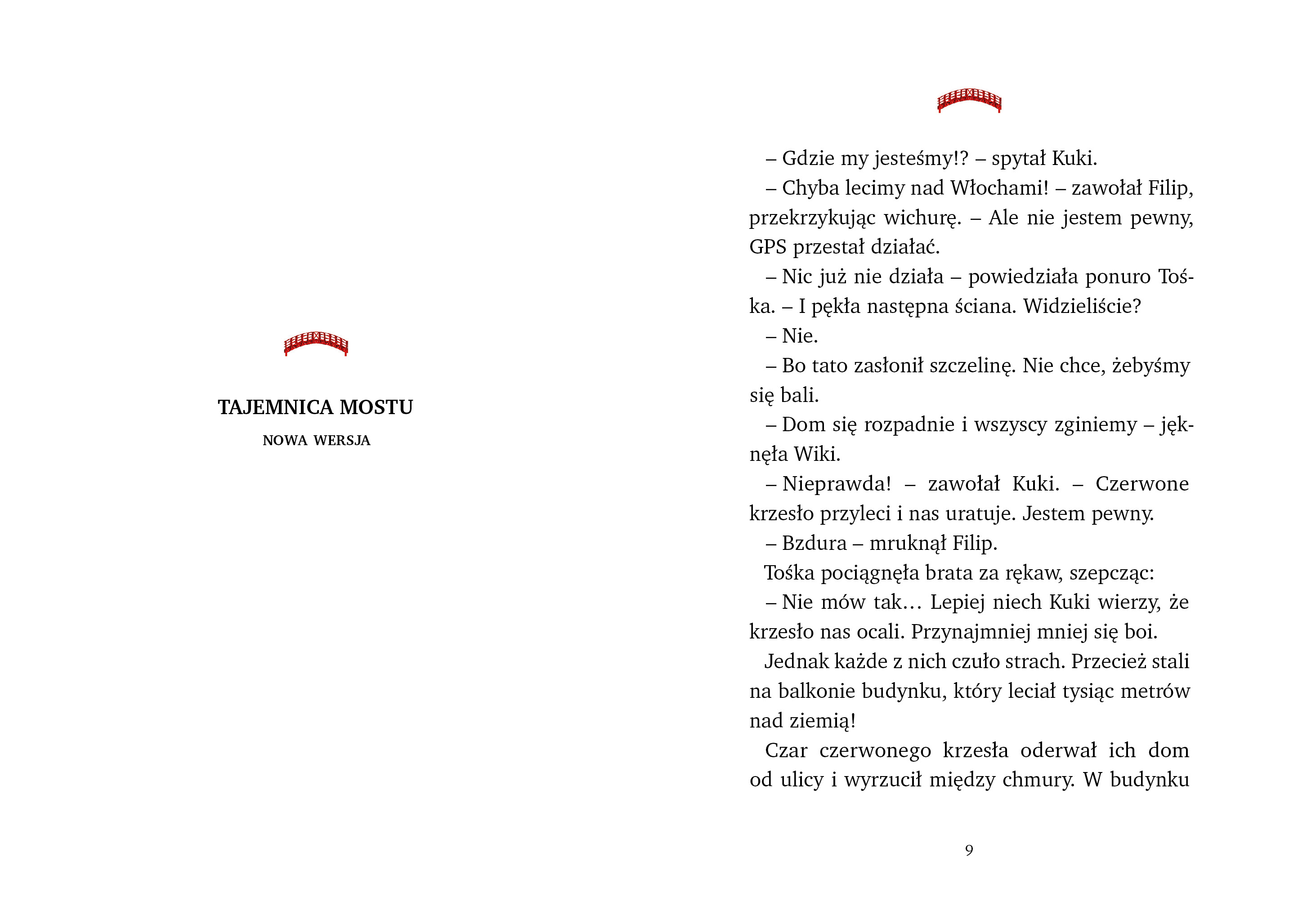 TAJEMNICA MOSTU

NOWA WERSJA

– Gdzie my jesteśmy!? – spytał Kuki.

– Chyba lecimy nad Włochami! – zawołał Filip, przekrzykując wichurę. – Ale nie jestem pewny, GPS przestał działać.

– Nic już nie działa – powiedziała ponuro Tośka. – I pękła następna ściana. Widzieliście?

– Nie.

– Bo tato zasłonił szczelinę. Nie chce, żebyśmy się bali.

– Dom się rozpadnie i wszyscy zginiemy – jęknęła Wiki.

– Nieprawda! – zawołał Kuki. – Czerwone krzesło przyleci i nas uratuje. Jestem pewny.

– Bzdura – mruknął Filip.

Tośka pociągnęła brata za rękaw, szepcząc:

– Nie mów tak… Lepiej niech Kuki wierzy, że krzesło nas ocali. Przynajmniej mniej się boi.

Jednak każde z nich czuło strach. Przecież stali na balkonie budynku, który leciał tysiąc metrów nad ziemią!

Czar czerwonego krzesła oderwał ich dom od ulicy i wyrzucił między chmury. W budynku

9